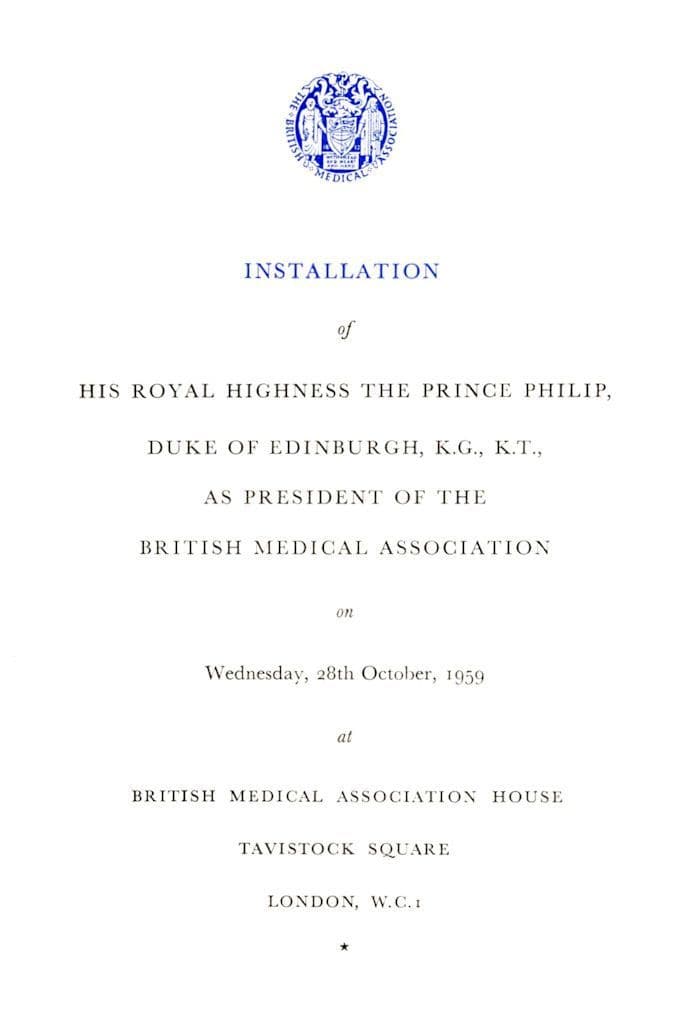 THE BRITISH MEDICAL ASSOCIATION

INSTALLATION

of

HIS ROYAL HIGHNESS THE PRINCE PHILIP,

DUKE OF EDINBURGH, K.G., K.T.,

AS PRESIDENT OF THE

BRITISH MEDICAL ASSOCIATION

on

Wednesday, 28th October, 1959

at

BRITISH MEDICAL ASSOCIATION HOUSE

TAVISTOCK SQUARE

LONDON, W.C.1

★